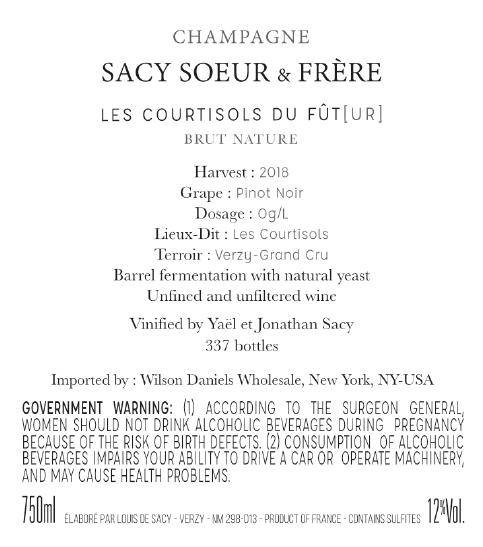 CHAMPAGNE
SACY SOEUR & FRÈRE

LES COURTISOLS DU FÛT[UR]
BRUT NATURE

Harvest : 2018
Grape : Pinot Noir
Dosage : 0g/L
Lieux-Dit : Les Courtisols
Terroir : Verzy-Grand Cru
Barrel fermentation with natural yeast
Unfined and unfiltered wine

Vinified by Yaël et Jonathan Sacy
337 bottles

Imported by : Wilson Daniels Wholesale, New York, NY-USA

GOVERNMENT WARNING: (1) ACCORDING TO THE SURGEON GENERAL, WOMEN SHOULD NOT DRINK ALCOHOLIC BEVERAGES DURING PREGNANCY BECAUSE OF THE RISK OF BIRTH DEFECTS. (2) CONSUMPTION OF ALCOHOLIC BEVERAGES IMPAIRS YOUR ABILITY TO DRIVE A CAR OR OPERATE MACHINERY, AND MAY CAUSE HEALTH PROBLEMS.

750ml ÉLABORÉ PAR LOUIS DE SACY - VERZY - NM 298-013 - PRODUCT OF FRANCE - CONTAINS SULFITES 12%Vol.